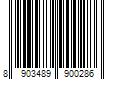 8 903489 900286